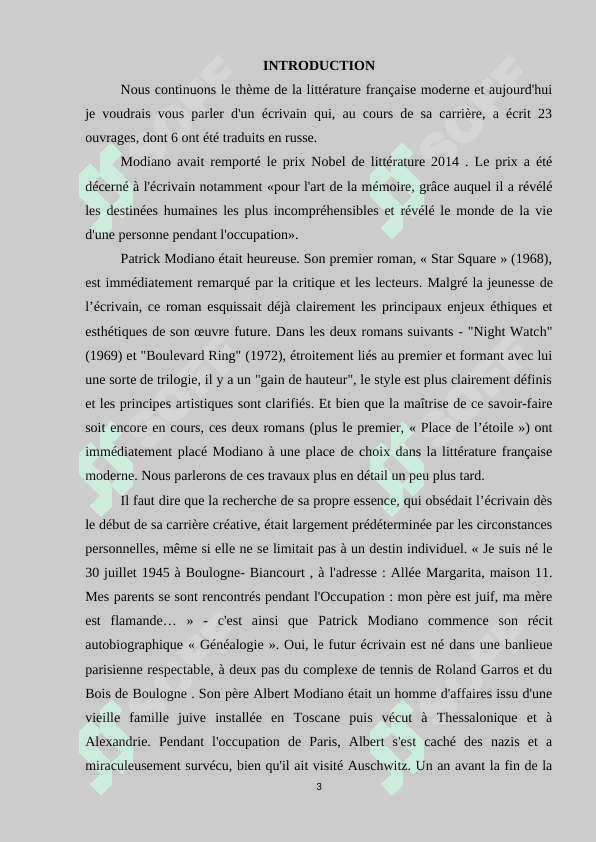 INTRODUCTION

Nous continuons le thème de la littérature française moderne et aujourd'hui je voudrais vous parler d'un écrivain qui, au cours de sa carrière, a écrit 23 ouvrages, dont 6 ont été traduits en russe.

Modiano avait remporté le prix Nobel de littérature 2014 . Le prix a été décerné à l'écrivain notamment «pour l'art de la mémoire, grâce auquel il a révélé les destinées humaines les plus incompréhensibles et révélé le monde de la vie d'une personne pendant l'occupation».

Patrick Modiano était heureuse. Son premier roman, « Star Square » (1968), est immédiatement remarqué par la critique et les lecteurs. Malgré la jeunesse de l'écrivain, ce roman esquissait déjà clairement les principaux enjeux éthiques et esthétiques de son œuvre future. Dans les deux romans suivants - "Night Watch" (1969) et "Boulevard Ring" (1972), étroitement liés au premier et formant avec lui une sorte de trilogie, il y a un "gain de hauteur", le style est plus clairement définis et les principes artistiques sont clarifiés. Et bien que la maîtrise de ce savoir-faire soit encore en cours, ces deux romans (plus le premier, « Place de l'étoile ») ont immédiatement placé Modiano à une place de choix dans la littérature française moderne. Nous parlerons de ces travaux plus en détail un peu plus tard.

Il faut dire que la recherche de sa propre essence, qui obsédait l'écrivain dès le début de sa carrière créative, était largement prédéterminée par les circonstances personnelles, même si elle ne se limitait pas à un destin individuel. « Je suis né le 30 juillet 1945 à Boulogne- Biancourt , à l'adresse : Allée Margarita, maison 11. Mes parents se sont rencontrés pendant l'Occupation : mon père est juif, ma mère est flamande… » - c'est ainsi que Patrick Modiano commence son récit autobiographique « Généalogie ». Oui, le futur écrivain est né dans une banlieue parisienne respectable, à deux pas du complexe de tennis de Roland Garros et du Bois de Boulogne . Son père Albert Modiano était un homme d'affaires issu d'une vieille famille juive installée en Toscane puis vécut à Thessalonique et à Alexandrie. Pendant l'occupation de Paris, Albert s'est caché des nazis et a miraculeusement survécu, bien qu'il ait visité Auschwitz. Un an avant la fin de la

3